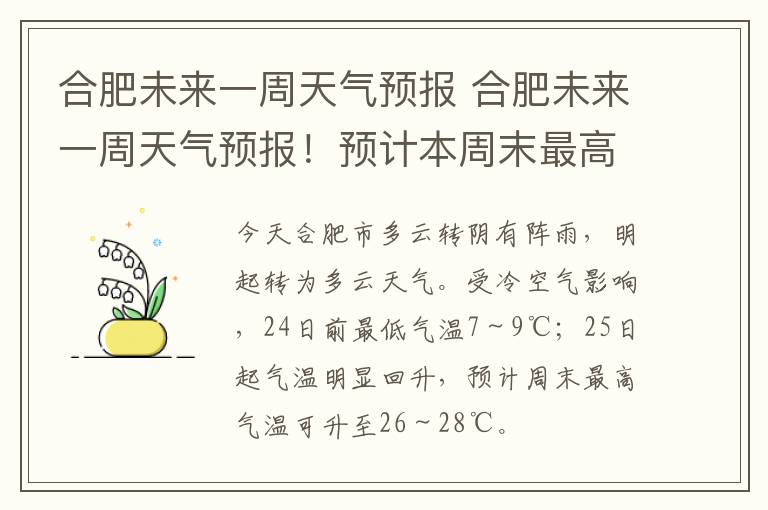 合肥未来一周天气预报 合肥未来一周天气预报！预计本周末最高

今天合肥市多云转阴有阵雨，明起转为多云天气。受冷空气影响，24日前最低气温7～9℃；25日起气温明显回升，预计周末最高气温可升至26～28℃。